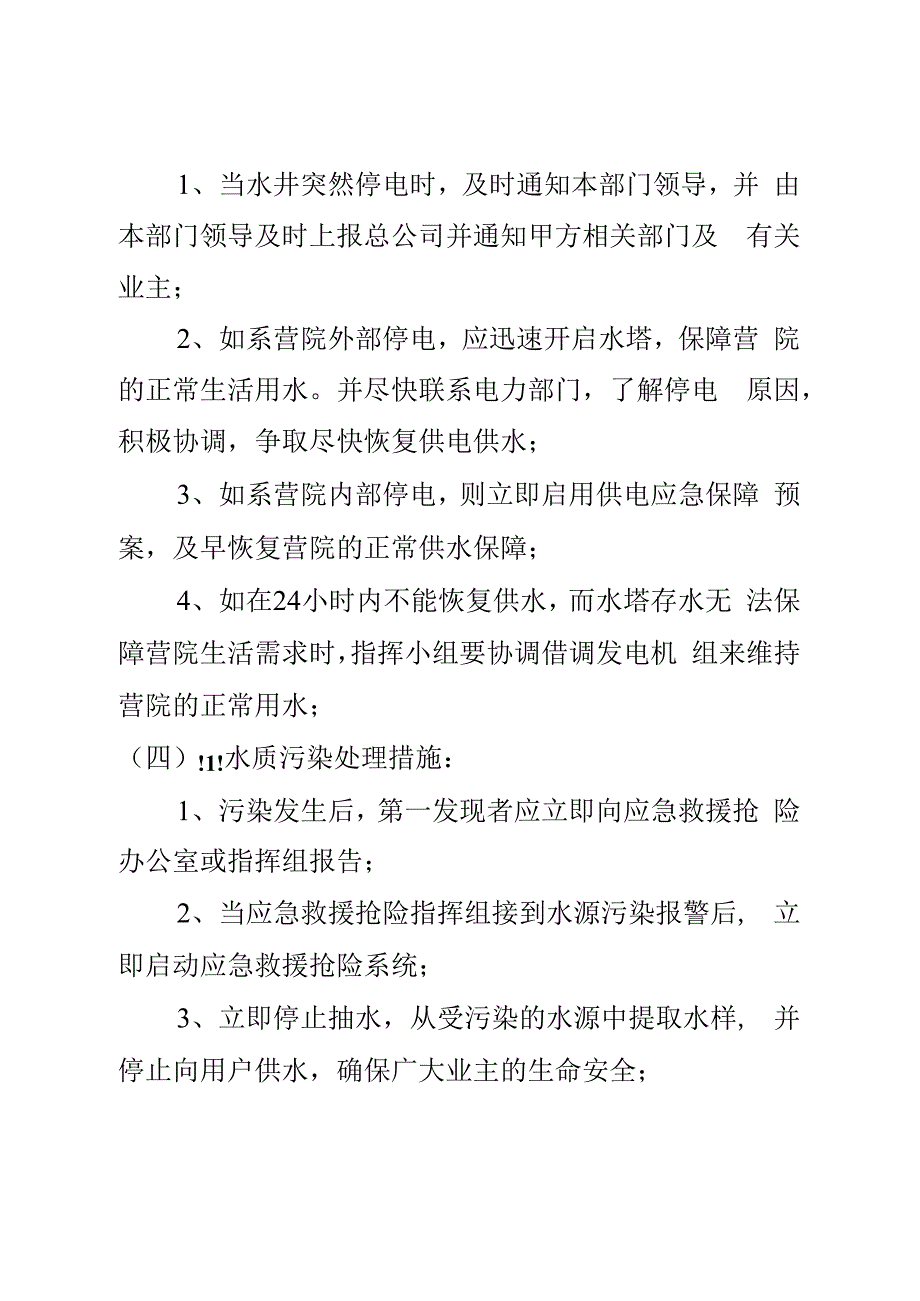 1、当水井突然停电时，及时通知本部门领导，并由本部门领导及时上报总公司并通知甲方相关部门及有关业主；

2、如系营院外部停电，应迅速开启水塔，保障营院的正常生活用水。并尽快联系电力部门，了解停电原因，积极协调，争取尽快恢复供电供水；

3、如系营院内部停电，则立即启用供电应急保障预案，及早恢复营院的正常供水保障；

4、如在24小时内不能恢复供水，而水塔存水无法保障营院生活需求时，指挥小组要协调借调发电机组来维持营院的正常用水；

（四）!1!水质污染处理措施：

1、污染发生后，第一发现者应立即向应急救援抢险办公室或指挥组报告；

2、当应急救援抢险指挥组接到水源污染报警后，立即启动应急救援抢险系统；

3、立即停止抽水，从受污染的水源中提取水样，并停止向用户供水，确保广大业主的生命安全；